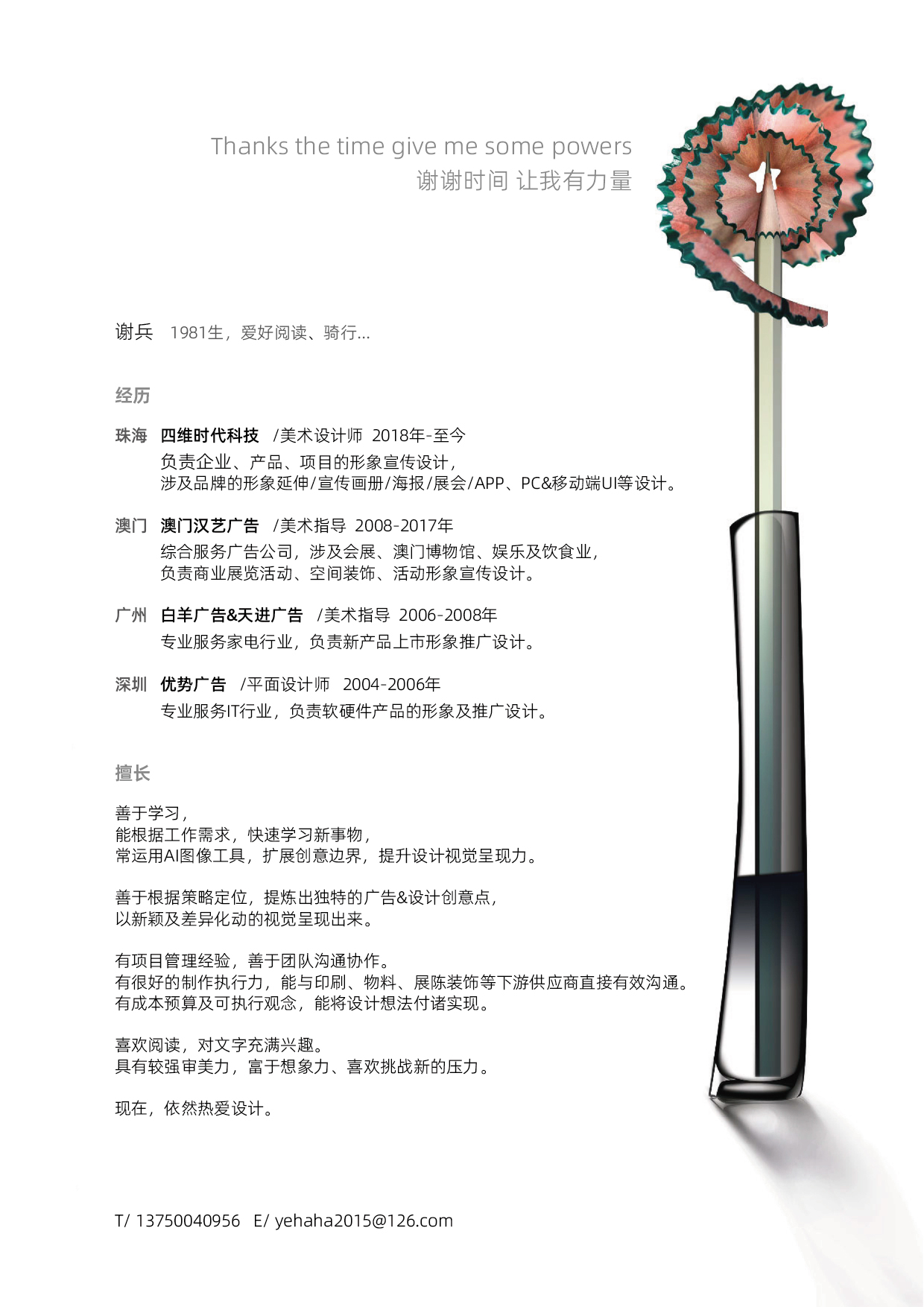 Thanks the time give me some powers
谢谢时间 让我有力量

谢兵 1981生，爱好阅读、骑行...

经历

珠海 四维时代科技 /美术设计师 2018年-至今
负责企业、产品、项目的形象宣传设计，
涉及品牌的形象延伸/宣传画册/海报/展会/APP、PC&移动端UI等设计。

澳门 澳门汉艺广告 /美术指导 2008-2017年
综合服务广告公司，涉及会展、澳门博物馆、娱乐及饮食业，
负责商业展览活动、空间装饰、活动形象宣传设计。

广州 白羊广告&天进广告 /美术指导 2006-2008年
专业服务家电行业，负责新产品上市形象推广设计。

深圳 优势广告 /平面设计师 2004-2006年
专业服务IT行业，负责软硬件产品的形象及推广设计。

擅长

善于学习，
能根据工作需求，快速学习新事物，
常运用AI图像工具，扩展创意边界，提升设计视觉呈现力。

善于根据策略定位，提炼出独特的广告&设计创意点，
以新颖及差异化动的视觉呈现出来。

有项目管理经验，善于团队沟通协作。
有很好的制作执行力，能与印刷、物料、展陈装饰等下游供应商直接有效沟通。
有成本预算及可执行观念，能将设计想法付诸实现。

喜欢阅读，对文字充满兴趣。
具有较强审美力，富于想象力、喜欢挑战新的压力。

现在，依然热爱设计。

T/ 13750040956 E/ yehaha2015@126.com